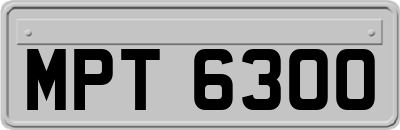 MPT 6300